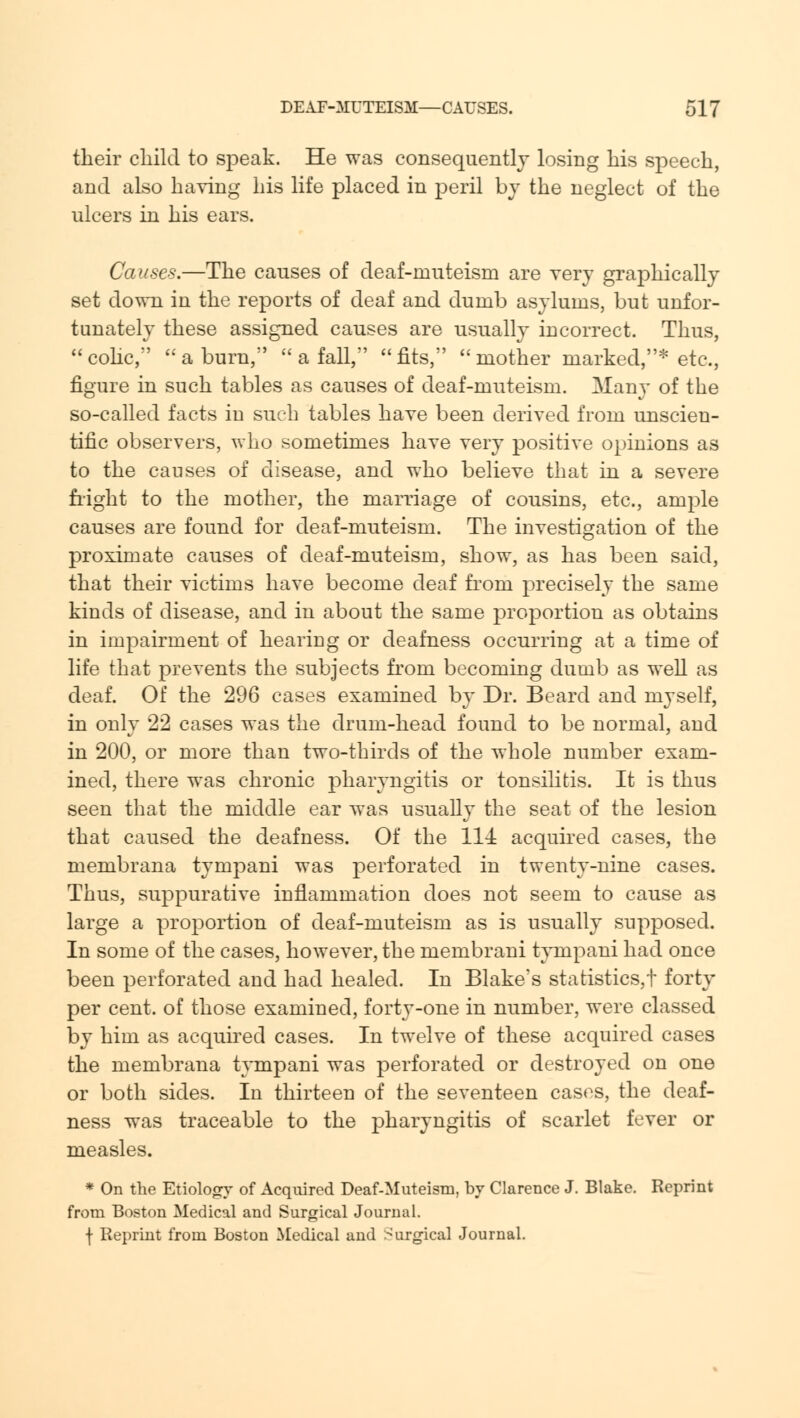 DEAF-MUTEISM—CAUSES. 517

their child to speak. He was consequently losing his speech, and also having his life placed in peril by the neglect of the ulcers in his ears.

Causes.—The causes of deaf-muteism are very graphically set down in the reports of deaf and dumb asylums, but unfortunately these assigned causes are usually incorrect. Thus, "colic," "a burn," "a fall," "fits," "mother marked,"* etc., figure in such tables as causes of deaf-muteism. Many of the so-called facts in such tables have been derived from unscientific observers, who sometimes have very positive opinions as to the causes of disease, and who believe that in a severe fright to the mother, the marriage of cousins, etc., ample causes are found for deaf-muteism. The investigation of the proximate causes of deaf-muteism, show, as has been said, that their victims have become deaf from precisely the same kinds of disease, and in about the same proportion as obtains in impairment of hearing or deafness occurring at a time of life that prevents the subjects from becoming dumb as well as deaf. Of the 296 cases examined by Dr. Beard and myself, in only 22 cases was the drum-head found to be normal, and in 200, or more than two-thirds of the whole number examined, there was chronic pharyngitis or tonsilitis. It is thus seen that the middle ear was usually the seat of the lesion that caused the deafness. Of the 114 acquired cases, the membrana tympani was perforated in twenty-nine cases. Thus, suppurative inflammation does not seem to cause as large a proportion of deaf-muteism as is usually supposed. In some of the cases, however, the membrani tympani had once been perforated and had healed. In Blake's statistics,† forty per cent. of those examined, forty-one in number, were classed by him as acquired cases. In twelve of these acquired cases the membrana tympani was perforated or destroyed on one or both sides. In thirteen of the seventeen cases, the deafness was traceable to the pharyngitis of scarlet fever or measles.

* On the Etiology of Acquired Deaf-Muteism, by Clarence J. Blake. Reprint from Boston Medical and Surgical Journal.
† Reprint from Boston Medical and Surgical Journal.